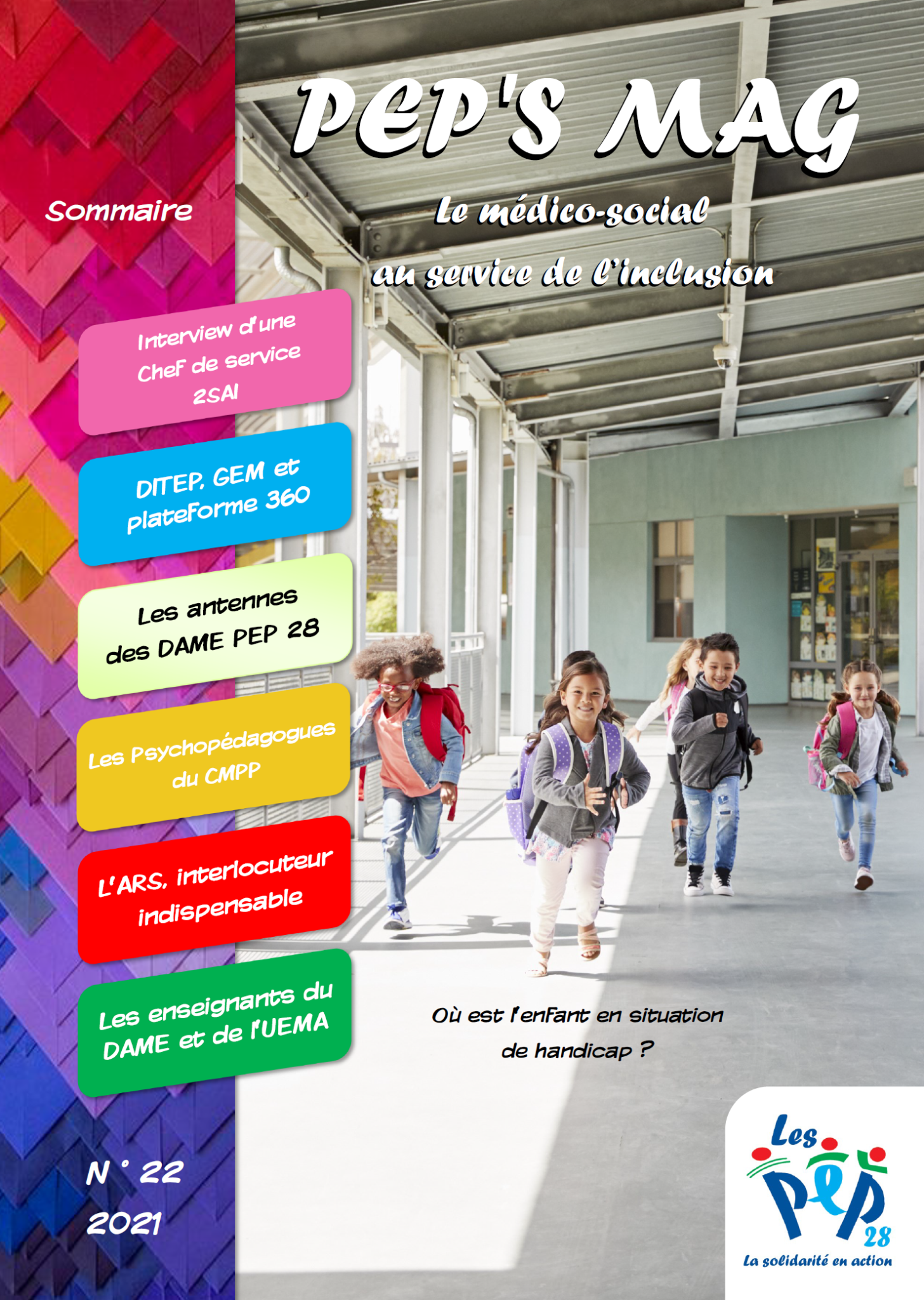 PEP'S MAG

Le médico-social au service de l'inclusion

Sommaire

Interview d'une Chef de service 2SAI

DITEP, GEM et plateforme 360

Les antennes des DAME PEP 28

Les Psychopédagogues du CMPP

L'ARS, interlocuteur indispensable

Les enseignants du DAME et de l'UEMA

Où est l'enfant en situation de handicap ?

N ° 22
2021

Les PEP 28
La solidarité en action